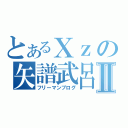 とあるＸｚの
矢譜武呂Ⅱ
フリーマンブログ